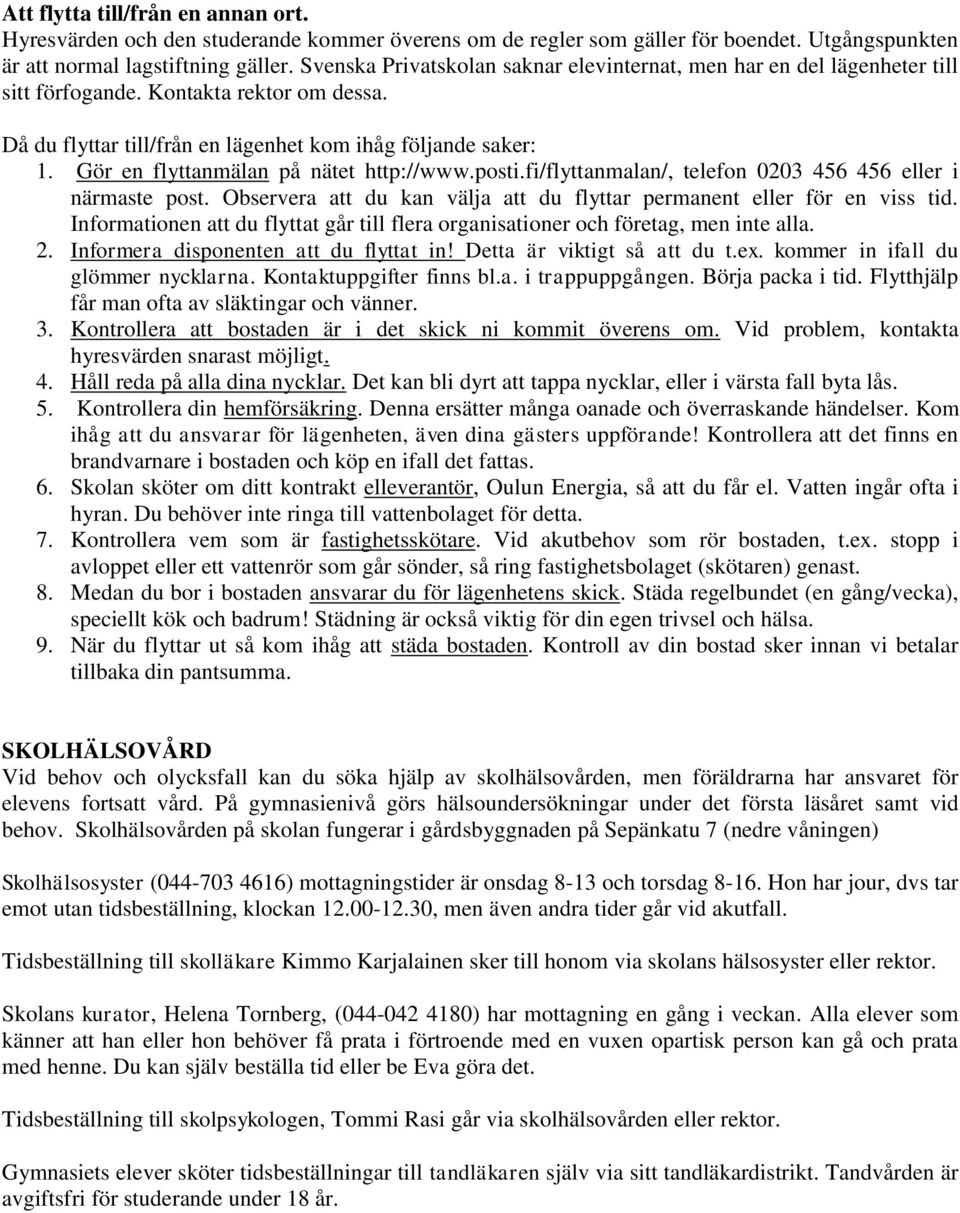 Att flytta till/från en annan ort.
Hyresvärden och den studerande kommer överens om de regler som gäller för boendet. Utgångspunkten är att normal lagstiftning gäller. Svenska Privatskolan saknar elevinternat, men har en del lägenheter till sitt förfogande. Kontakta rektor om dessa.

Då du flyttar till/från en lägenhet kom ihåg följande saker:
1. Gör en flyttanmälan på nätet http://www.posti.fi/flyttanmalan/, telefon 0203 456 456 eller i närmaste post. Observera att du kan välja att du flyttar permanent eller för en viss tid. Informationen att du flyttat går till flera organisationer och företag, men inte alla.
2. Informera disponenten att du flyttat in! Detta är viktigt så att du t.ex. kommer in ifall du glömmer nycklarna. Kontaktuppgifter finns bl.a. i trappuppgången. Börja packa i tid. Flytthjälp får man ofta av släktingar och vänner.
3. Kontrollera att bostaden är i det skick ni kommit överens om. Vid problem, kontakta hyresvärden snarast möjligt.
4. Håll reda på alla dina nycklar. Det kan bli dyrt att tappa nycklar, eller i värsta fall byta lås.
5. Kontrollera din hemförsäkring. Denna ersätter många oanade och överraskande händelser. Kom ihåg att du ansvarar för lägenheten, även dina gästers uppförande! Kontrollera att det finns en brandvarnare i bostaden och köp en ifall det fattas.
6. Skolan sköter om ditt kontrakt elleverantör, Oulun Energia, så att du får el. Vatten ingår ofta i hyran. Du behöver inte ringa till vattenbolaget för detta.
7. Kontrollera vem som är fastighetsskötare. Vid akutbehov som rör bostaden, t.ex. stopp i avloppet eller ett vattenrör som går sönder, så ring fastighetsbolaget (skötaren) genast.
8. Medan du bor i bostaden ansvarar du för lägenhetens skick. Städa regelbundet (en gång/vecka), speciellt kök och badrum! Städning är också viktig för din egen trivsel och hälsa.
9. När du flyttar ut så kom ihåg att städa bostaden. Kontroll av din bostad sker innan vi betalar tillbaka din pantsumma.

SKOLHÄLSOVÅRD
Vid behov och olycksfall kan du söka hjälp av skolhälsovården, men föräldrarna har ansvaret för elevens fortsatt vård. På gymnasienivå görs hälsoundersökningar under det första läsåret samt vid behov. Skolhälsovården på skolan fungerar i gårdsbyggnaden på Sepänkatu 7 (nedre våningen)

Skolhälsosyster (044-703 4616) mottagningstider är onsdag 8-13 och torsdag 8-16. Hon har jour, dvs tar emot utan tidsbeställning, klockan 12.00-12.30, men även andra tider går vid akutfall.

Tidsbeställning till skolläkare Kimmo Karjalainen sker till honom via skolans hälsosyster eller rektor.

Skolans kurator, Helena Tornberg, (044-042 4180) har mottagning en gång i veckan. Alla elever som känner att han eller hon behöver få prata i förtroende med en vuxen opartisk person kan gå och prata med henne. Du kan själv beställa tid eller be Eva göra det.

Tidsbeställning till skolpsykologen, Tommi Rasi går via skolhälsovården eller rektor.

Gymnasiets elever sköter tidsbeställningar till tandläkaren själv via sitt tandläkardistrikt. Tandvården är avgiftsfri för studerande under 18 år.